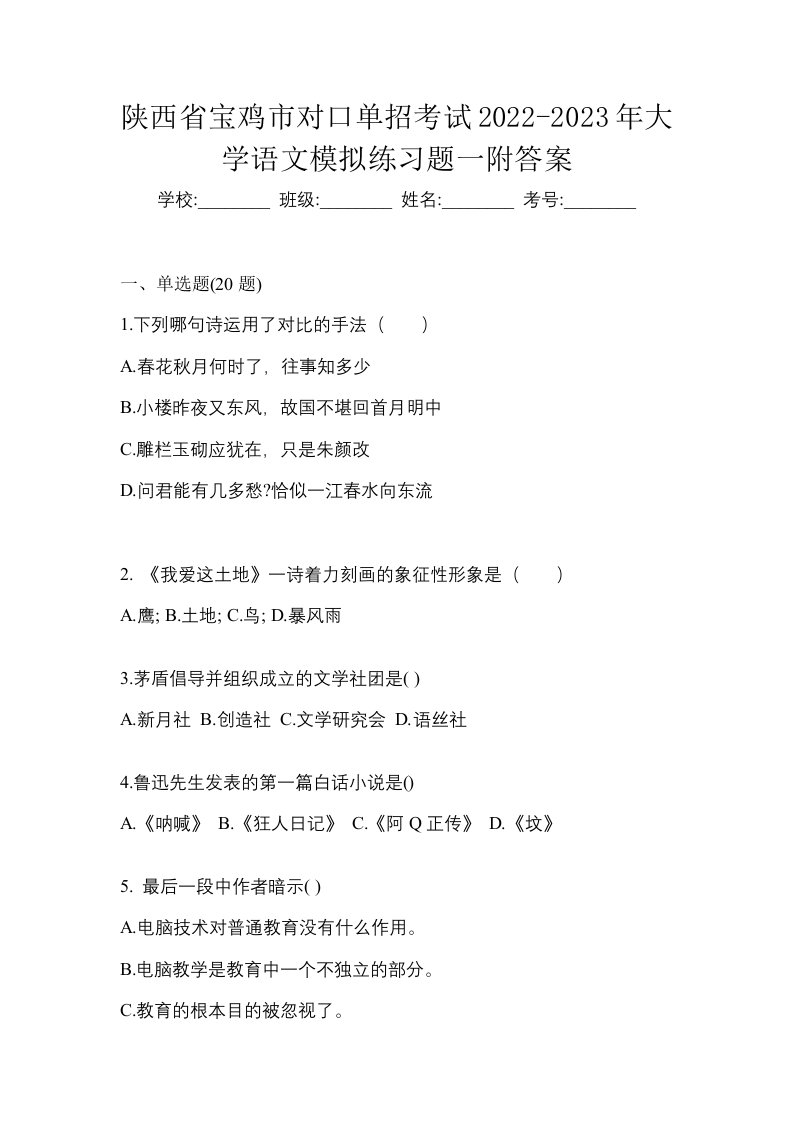 陕西省宝鸡市对口单招考试2022-2023年大学语文模拟练习题一附答案

学校:________ 班级:________ 姓名:________ 考号:________

一、单选题(20 题)

1.下列哪句诗运用了对比的手法（　　）

A.春花秋月何时了，往事知多少

B.小楼昨夜又东风，故国不堪回首月明中

C.雕栏玉砌应犹在，只是朱颜改

D.问君能有几多愁?恰似一江春水向东流

2. 《我爱这土地》一诗着力刻画的象征性形象是（　　）

A.鹰; B.土地; C.鸟; D.暴风雨

3.茅盾倡导并组织成立的文学社团是( )

A.新月社 B.创造社 C.文学研究会 D.语丝社

4.鲁迅先生发表的第一篇白话小说是()

A.《呐喊》 B.《狂人日记》 C.《阿 Q 正传》 D.《坟》

5. 最后一段中作者暗示( )

A.电脑技术对普通教育没有什么作用。

B.电脑教学是教育中一个不独立的部分。

C.教育的根本目的被忽视了。